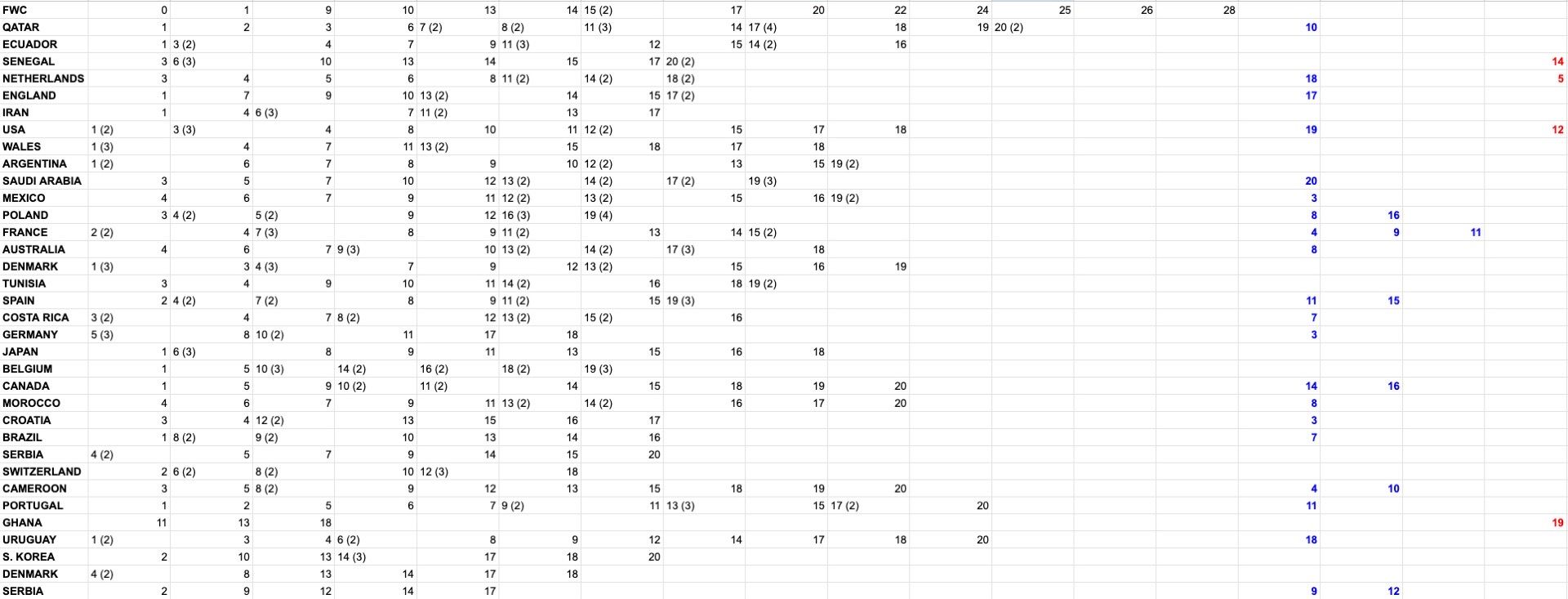 | FWC | 0 | 1 | 9 | 10 | 13 | 14 | 15 (2) | 17 | 20 | 22 | 24 | 25 | 26 | 28 | | | | |
|---|---|---|---|---|---|---|---|---|---|---|---|---|---|---|---|---|---|---|
| QATAR | 1 | 2 | 3 | 6 | 7 (2) | 8 (2) | 11 (3) | 14 | 17 (4) | 18 | 19 | 20 (2) | | | 10 | | | |
| ECUADOR | 1 | 3 (2) | 4 | 7 | 9 | 11 (3) | 12 | 15 | 14 (2) | 16 | | | | | | | | |
| SENEGAL | 3 | 6 (3) | 10 | 13 | 14 | 15 | 17 | 20 (2) | | | | | | | | | | 14 |
| NETHERLANDS | 3 | 4 | 5 | 6 | 8 | 11 (2) | 14 (2) | 18 (2) | | | | | | | 18 | | | 5 |
| ENGLAND | 1 | 7 | 9 | 10 | 13 (2) | 14 | 15 | 17 (2) | | | | | | | 17 | | | |
| IRAN | 1 | 4 | 6 (3) | 7 | 11 (2) | 13 | 17 | | | | | | | | | | | |
| USA | 1 (2) | 3 (3) | 4 | 8 | 10 | 11 | 12 (2) | 15 | 17 | 18 | | | | | 19 | | | 12 |
| WALES | 1 (3) | 4 | 7 | 11 | 13 (2) | 15 | 18 | 17 | 18 | | | | | | | | | |
| ARGENTINA | 1 (2) | 6 | 7 | 8 | 9 | 10 | 12 (2) | 13 | 15 | 19 (2) | | | | | | | | |
| SAUDI ARABIA | 3 | 5 | 7 | 10 | 12 | 13 (2) | 14 (2) | 17 (2) | 19 (3) | | | | | | 20 | | | |
| MEXICO | 4 | 6 | 7 | 9 | 11 | 12 (2) | 13 (2) | 15 | 16 | 19 (2) | | | | | 3 | | | |
| POLAND | 3 | 4 (2) | 5 (2) | 9 | 12 | 16 (3) | 19 (4) | | | | | | | | 8 | 16 | | |
| FRANCE | 2 (2) | 4 | 7 (3) | 8 | 9 | 11 (2) | 13 | 14 | 15 (2) | | | | | | 4 | 9 | 11 | |
| AUSTRALIA | 4 | 6 | 7 | 9 (3) | 10 | 13 (2) | 14 (2) | 17 (3) | 18 | | | | | | 8 | | | |
| DENMARK | 1 (3) | 3 | 4 (3) | 7 | 9 | 12 | 13 (2) | 15 | 16 | 19 | | | | | | | | |
| TUNISIA | 3 | 4 | 9 | 10 | 11 | 14 (2) | 16 | 18 | 19 (2) | | | | | | | | | |
| SPAIN | 2 | 4 (2) | 7 (2) | 8 | 9 | 11 (2) | 15 | 19 (3) | | | | | | | 11 | 15 | | |
| COSTA RICA | 3 (2) | 4 | 7 | 8 (2) | 12 | 13 (2) | 15 (2) | 16 | | | | | | | 7 | | | |
| GERMANY | 5 (3) | 8 | 10 (2) | 11 | 17 | 18 | | | | | | | | | 3 | | | |
| JAPAN | 1 | 6 (3) | 8 | 9 | 11 | 13 | 15 | 16 | 18 | | | | | | | | | |
| BELGIUM | 1 | 5 | 10 (3) | 14 (2) | 16 (2) | 18 (2) | 19 (3) | | | | | | | | | | | |
| CANADA | 1 | 5 | 9 | 10 (2) | 11 (2) | 14 | 15 | 18 | 19 | 20 | | | | | 14 | 16 | | |
| MOROCCO | 4 | 6 | 7 | 9 | 11 | 13 (2) | 14 (2) | 16 | 17 | 20 | | | | | 8 | | | |
| CROATIA | 3 | 4 | 12 (2) | 13 | 15 | 16 | 17 | | | | | | | | 3 | | | |
| BRAZIL | 1 | 8 (2) | 9 (2) | 10 | 13 | 14 | 16 | | | | | | | | 7 | | | |
| SERBIA | 4 (2) | 5 | 7 | 9 | 14 | 15 | 20 | | | | | | | | | | | |
| SWITZERLAND | 2 | 6 (2) | 8 (2) | 10 | 12 (3) | 18 | | | | | | | | | | | | |
| CAMEROON | 3 | 5 | 8 (2) | 9 | 12 | 13 | 15 | 18 | 19 | 20 | | | | | 4 | 10 | | |
| PORTUGAL | 1 | 2 | 5 | 6 | 7 | 9 (2) | 11 | 13 (3) | 15 | 17 (2) | 20 | | | | 11 | | | |
| GHANA | 11 | 13 | 18 | | | | | | | | | | | | | | | 19 |
| URUGUAY | 1 (2) | 3 | 4 | 6 (2) | 8 | 9 | 12 | 14 | 17 | 18 | 20 | | | | 18 | | | |
| S. KOREA | 2 | 10 | 13 | 14 (3) | 17 | 18 | 20 | | | | | | | | | | | |
| DENMARK | 4 (2) | 8 | 13 | 14 | 17 | 18 | | | | | | | | | | | | |
| SERBIA | 2 | 9 | 12 | 14 | 17 | | | | | | | | | | 9 | 12 | | |